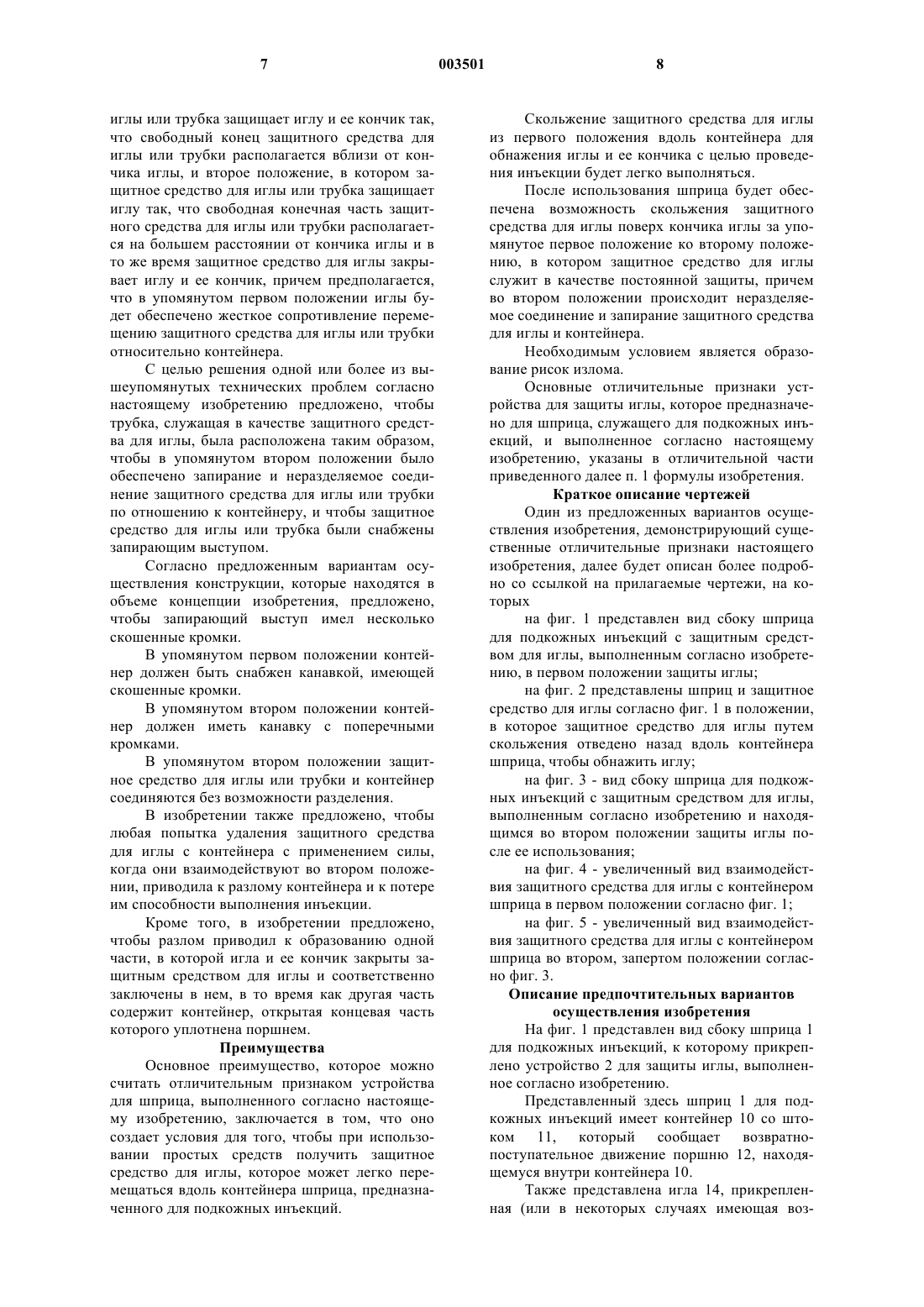 7 003501 8

иглы или трубка защищает иглу и ее кончик так, что свободный конец защитного средства для иглы или трубки располагается вблизи от кончика иглы, и второе положение, в котором защитное средство для иглы или трубка защищает иглу так, что свободная конечная часть защитного средства для иглы или трубки располагается на большем расстоянии от кончика иглы и в то же время защитное средство для иглы закрывает иглу и ее кончик, причем предполагается, что в упомянутом первом положении иглы будет обеспечено жесткое сопротивление перемещению защитного средства для иглы или трубки относительно контейнера.

С целью решения одной или более из вышеупомянутых технических проблем согласно настоящему изобретению предложено, чтобы трубка, служащая в качестве защитного средства для иглы, была расположена таким образом, чтобы в упомянутом втором положении было обеспечено запирание и неразделяемое соединение защитного средства для иглы или трубки по отношению к контейнеру, и чтобы защитное средство для иглы или трубка были снабжены запирающим выступом.

Согласно предложенным вариантам осуществления конструкции, которые находятся в объеме концепции изобретения, предложено, чтобы запирающий выступ имел несколько скошенные кромки.

В упомянутом первом положении контейнер должен быть снабжен канавкой, имеющей скошенные кромки.

В упомянутом втором положении контейнер должен иметь канавку с поперечными кромками.

В упомянутом втором положении защитное средство для иглы или трубки и контейнер соединяются без возможности разделения.

В изобретении также предложено, чтобы любая попытка удаления защитного средства для иглы с контейнера с применением силы, когда они взаимодействуют во втором положении, приводила к разлому контейнера и к потере им способности выполнения инъекции.

Кроме того, в изобретении предложено, чтобы разлом приводил к образованию одной части, в которой игла и ее кончик закрыты защитным средством для иглы и соответственно заключены в нем, в то время как другая часть содержит контейнер, открытая концевая часть которого уплотнена поршнем.

Преимущества

Основное преимущество, которое можно считать отличительным признаком устройства для шприца, выполненного согласно настоящему изобретению, заключается в том, что оно создает условия для того, чтобы при использовании простых средств получить защитное средство для иглы, которое может легко перемещаться вдоль контейнера шприца, предназначенного для подкожных инъекций.

Скольжение защитного средства для иглы из первого положения вдоль контейнера для обнажения иглы и ее кончика с целью проведения инъекции будет легко выполняться.

После использования шприца будет обеспечена возможность скольжения защитного средства для иглы поверх кончика иглы за упомянутое первое положение ко второму положению, в котором защитное средство для иглы служит в качестве постоянной защиты, причем во втором положении происходит неразделяемое соединение и запирание защитного средства для иглы и контейнера.

Необходимым условием является образование рисок излома.

Основные отличительные признаки устройства для защиты иглы, которое предназначено для шприца, служащего для подкожных инъекций, и выполненное согласно настоящему изобретению, указаны в отличительной части приведенного далее п. 1 формулы изобретения.

Краткое описание чертежей

Один из предложенных вариантов осуществления изобретения, демонстрирующий существенные отличительные признаки настоящего изобретения, далее будет описан более подробно со ссылкой на прилагаемые чертежи, на которых

на фиг. 1 представлен вид сбоку шприца для подкожных инъекций с защитным средством для иглы, выполненным согласно изобретению, в первом положении защиты иглы;

на фиг. 2 представлены шприц и защитное средство для иглы согласно фиг. 1 в положении, в которое защитное средство для иглы путем скольжения отведено назад вдоль контейнера шприца, чтобы обнажить иглу;

на фиг. 3 - вид сбоку шприца для подкожных инъекций с защитным средством для иглы, выполненным согласно изобретению и находящимся во втором положении защиты иглы после ее использования;

на фиг. 4 - увеличенный вид взаимодействия защитного средства для иглы с контейнером шприца в первом положении согласно фиг. 1;

на фиг. 5 - увеличенный вид взаимодействия защитного средства для иглы с контейнером шприца во втором, запертом положении согласно фиг. 3.

Описание предпочтительных вариантов осуществления изобретения

На фиг. 1 представлен вид сбоку шприца 1 для подкожных инъекций, к которому прикреплено устройство 2 для защиты иглы, выполненное согласно изобретению.

Представленный здесь шприц 1 для подкожных инъекций имеет контейнер 10 со штоком 11, который сообщает возвратно-поступательное движение поршню 12, находящемуся внутри контейнера 10.

Также представлена игла 14, прикрепленная (или в некоторых случаях имеющая воз-